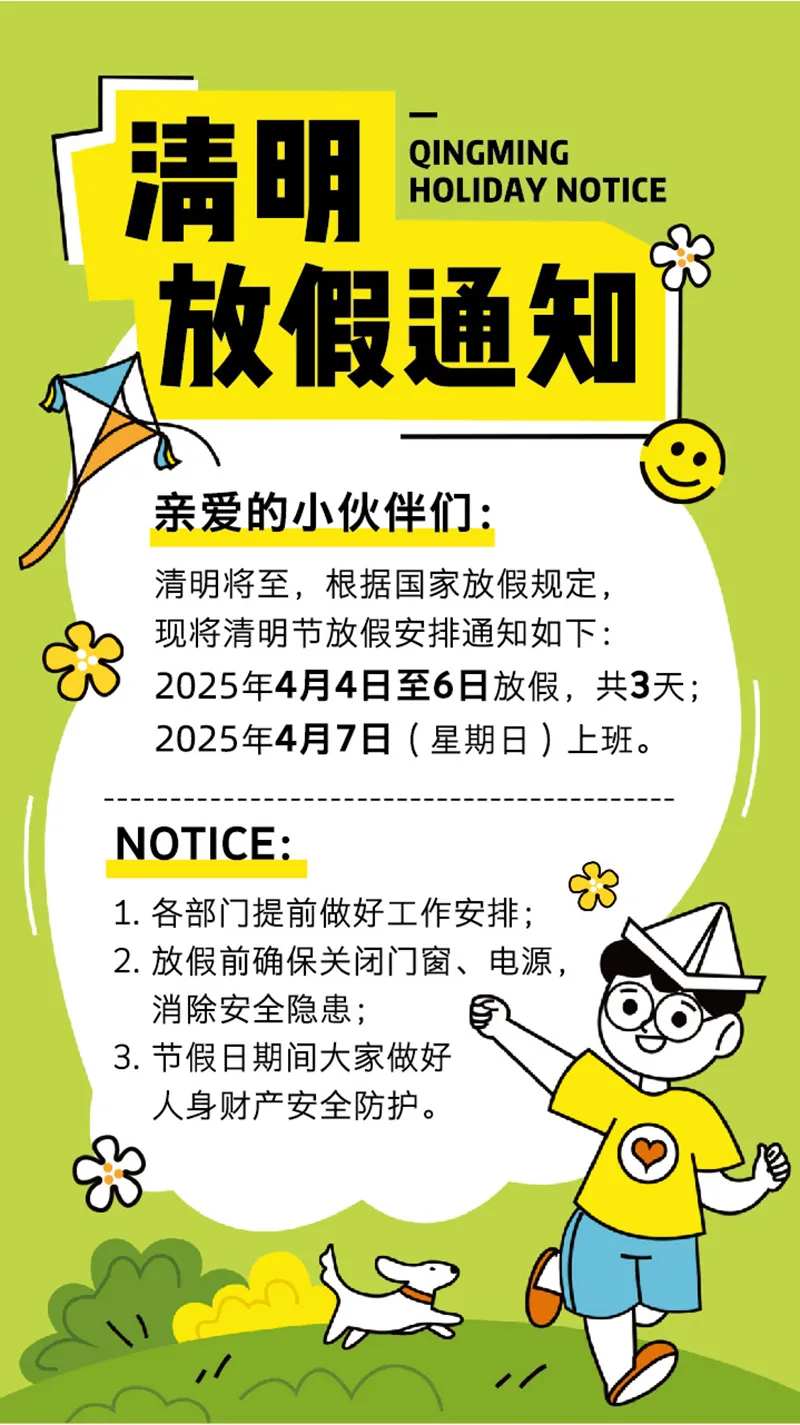 清明
放假通知

QINGMING
HOLIDAY NOTICE

亲爱的小伙伴们：

清明将至，根据国家放假规定，现将清明节放假安排通知如下：
2025年4月4日至6日放假，共3天；
2025年4月7日（星期日）上班。

NOTICE:

1. 各部门提前做好工作安排；
2. 放假前确保关闭门窗、电源，消除安全隐患；
3. 节假日期间大家做好人身财产安全防护。